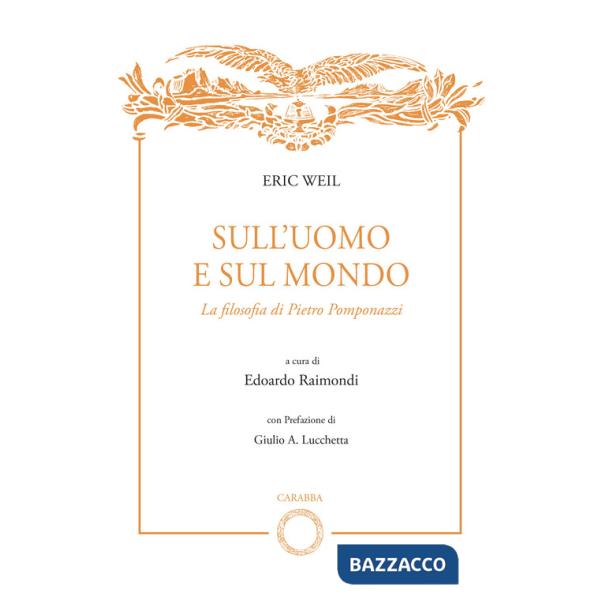 ERIC WEIL

SULL'UOMO
E SUL MONDO

La filosofia di Pietro Pomponazzi

a cura di
Edoardo Raimondi

con Prefazione di
Giulio A. Lucchetta

CARABBA

BAZZACCO